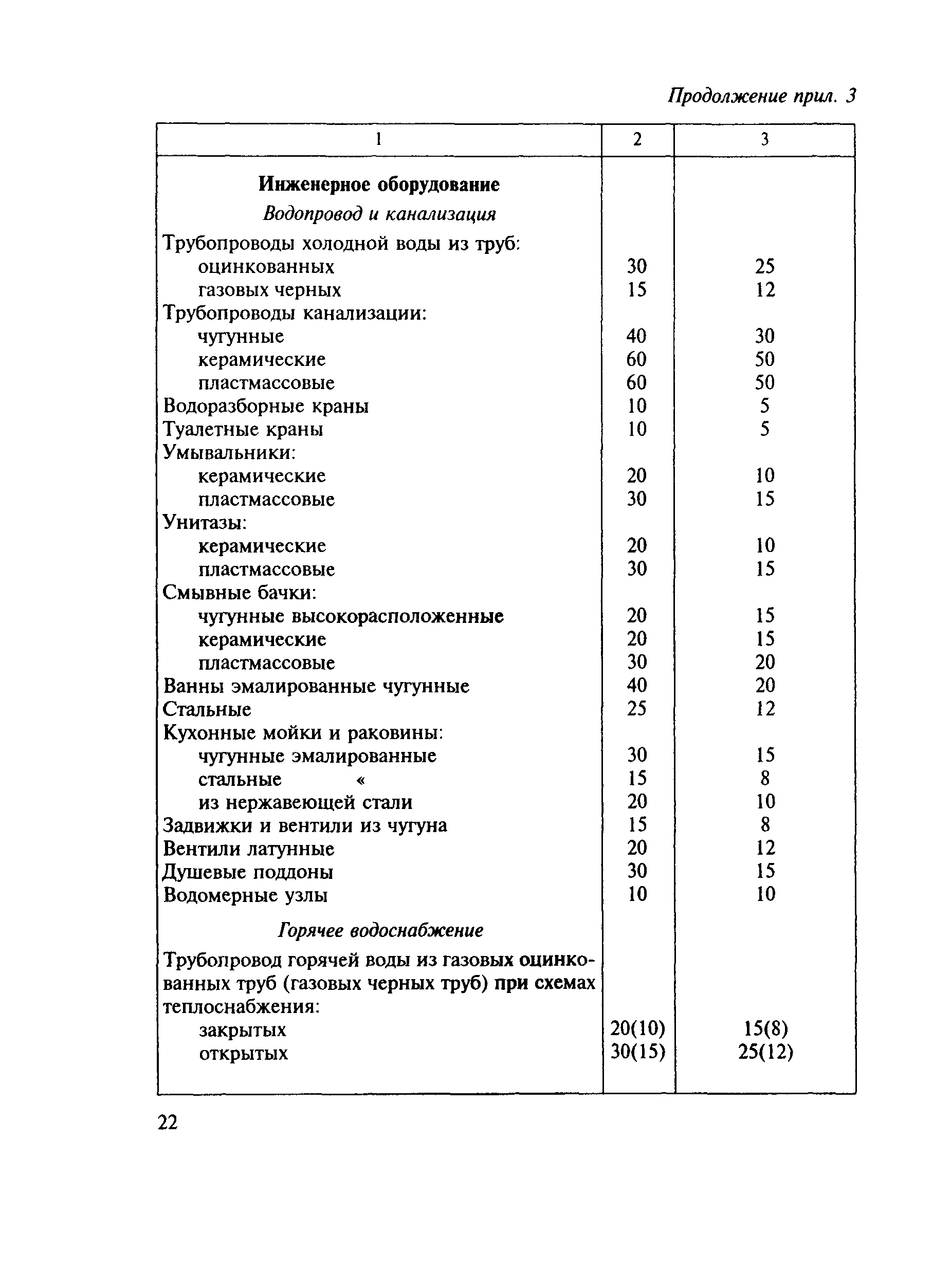 Продолжение прил. 3

| 1 | 2 | 3 |
|---|---|---|
| **Инженерное оборудование** | | |
| *Водопровод и канализация* | | |
| Трубопроводы холодной воды из труб: | | |
| оцинкованных | 30 | 25 |
| газовых черных | 15 | 12 |
| Трубопроводы канализации: | | |
| чугунные | 40 | 30 |
| керамические | 60 | 50 |
| пластмассовые | 60 | 50 |
| Водоразборные краны | 10 | 5 |
| Туалетные краны | 10 | 5 |
| Умывальники: | | |
| керамические | 20 | 10 |
| пластмассовые | 30 | 15 |
| Унитазы: | | |
| керамические | 20 | 10 |
| пластмассовые | 30 | 15 |
| Смывные бачки: | | |
| чугунные высокорасположенные | 20 | 15 |
| керамические | 20 | 15 |
| пластмассовые | 30 | 20 |
| Ванны эмалированные чугунные | 40 | 20 |
| Стальные | 25 | 12 |
| Кухонные мойки и раковины: | | |
| чугунные эмалированные | 30 | 15 |
| стальные « | 15 | 8 |
| из нержавеющей стали | 20 | 10 |
| Задвижки и вентили из чугуна | 15 | 8 |
| Вентили латунные | 20 | 12 |
| Душевые поддоны | 30 | 15 |
| Водомерные узлы | 10 | 10 |
| *Горячее водоснабжение* | | |
| Трубопровод горячей воды из газовых оцинкованных труб (газовых черных труб) при схемах теплоснабжения: | | |
| закрытых | 20(10) | 15(8) |
| открытых | 30(15) | 25(12) |

22